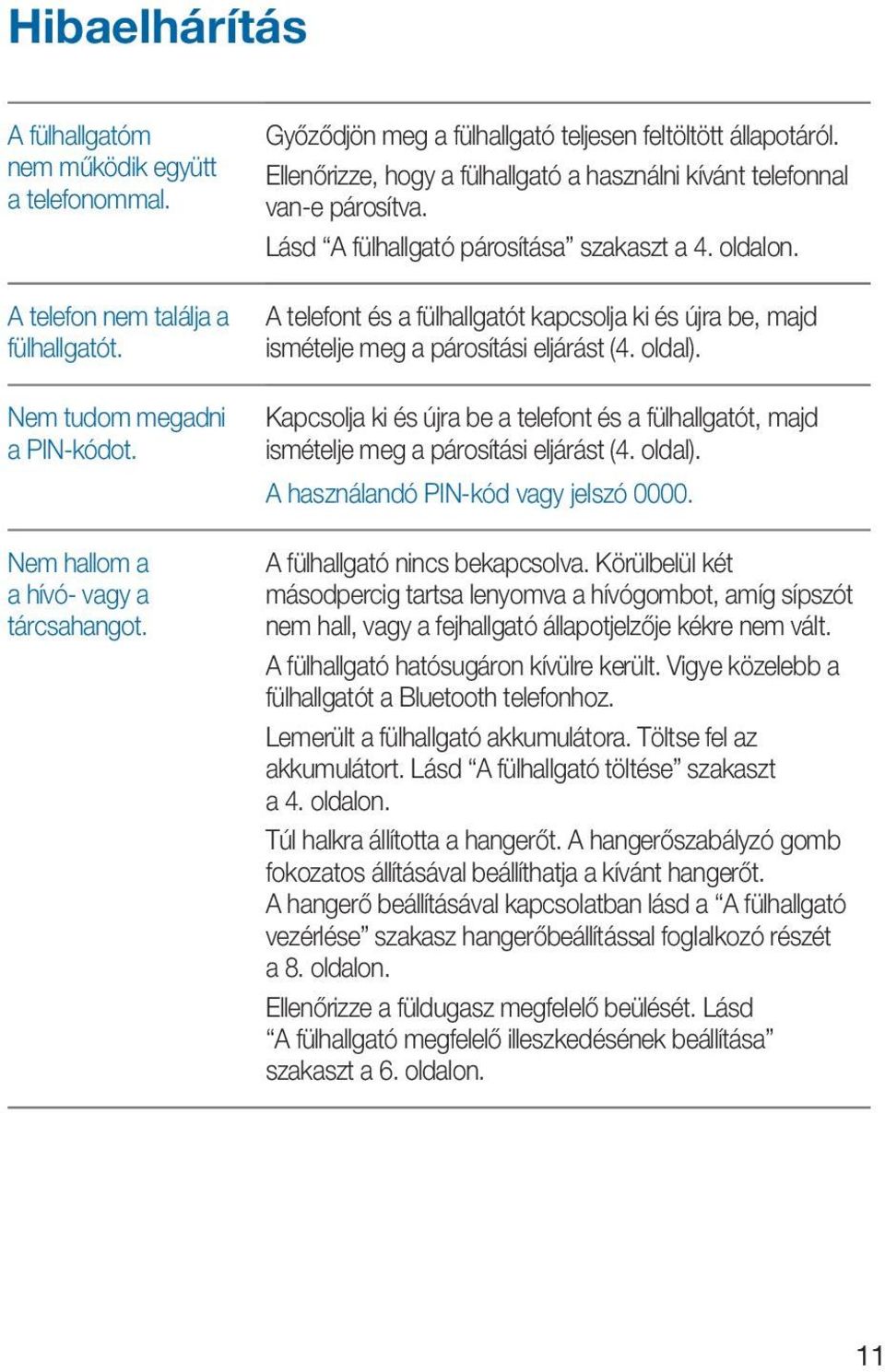 Hibaelhárítás

| | |
|---|---|
| A fülhallgatóm nem működik együtt a telefonommal. | Győződjön meg a fülhallgató teljesen feltöltött állapotáról. Ellenőrizze, hogy a fülhallgató a használni kívánt telefonnal van-e párosítva. Lásd “A fülhallgató párosítása” szakaszt a 4. oldalon. |
| A telefon nem találja a fülhallgatót. | A telefont és a fülhallgatót kapcsolja ki és újra be, majd ismételje meg a párosítási eljárást (4. oldal). |
| Nem tudom megadni a PIN-kódot. | Kapcsolja ki és újra be a telefont és a fülhallgatót, majd ismételje meg a párosítási eljárást (4. oldal). A használandó PIN-kód vagy jelszó 0000. |
| Nem hallom a a hívó- vagy a tárcsahangot. | A fülhallgató nincs bekapcsolva. Körülbelül két másodpercig tartsa lenyomva a hívógombot, amíg sípszót nem hall, vagy a fejhallgató állapotjelzője kékre nem vált. A fülhallgató hatósugáron kívülre került. Vigye közelebb a fülhallgatót a Bluetooth telefonhoz. Lemerült a fülhallgató akkumulátora. Töltse fel az akkumulátort. Lásd “A fülhallgató töltése” szakaszt a 4. oldalon. Túl halkra állította a hangerőt. A hangerőszabályzó gomb fokozatos állításával beállíthatja a kívánt hangerőt. A hangerő beállításával kapcsolatban lásd a “A fülhallgató vezérlése” szakasz hangerőbeállítással foglalkozó részét a 8. oldalon. Ellenőrizze a füldugasz megfelelő beülését. Lásd “A fülhallgató megfelelő illeszkedésének beállítása” szakaszt a 6. oldalon. |

11